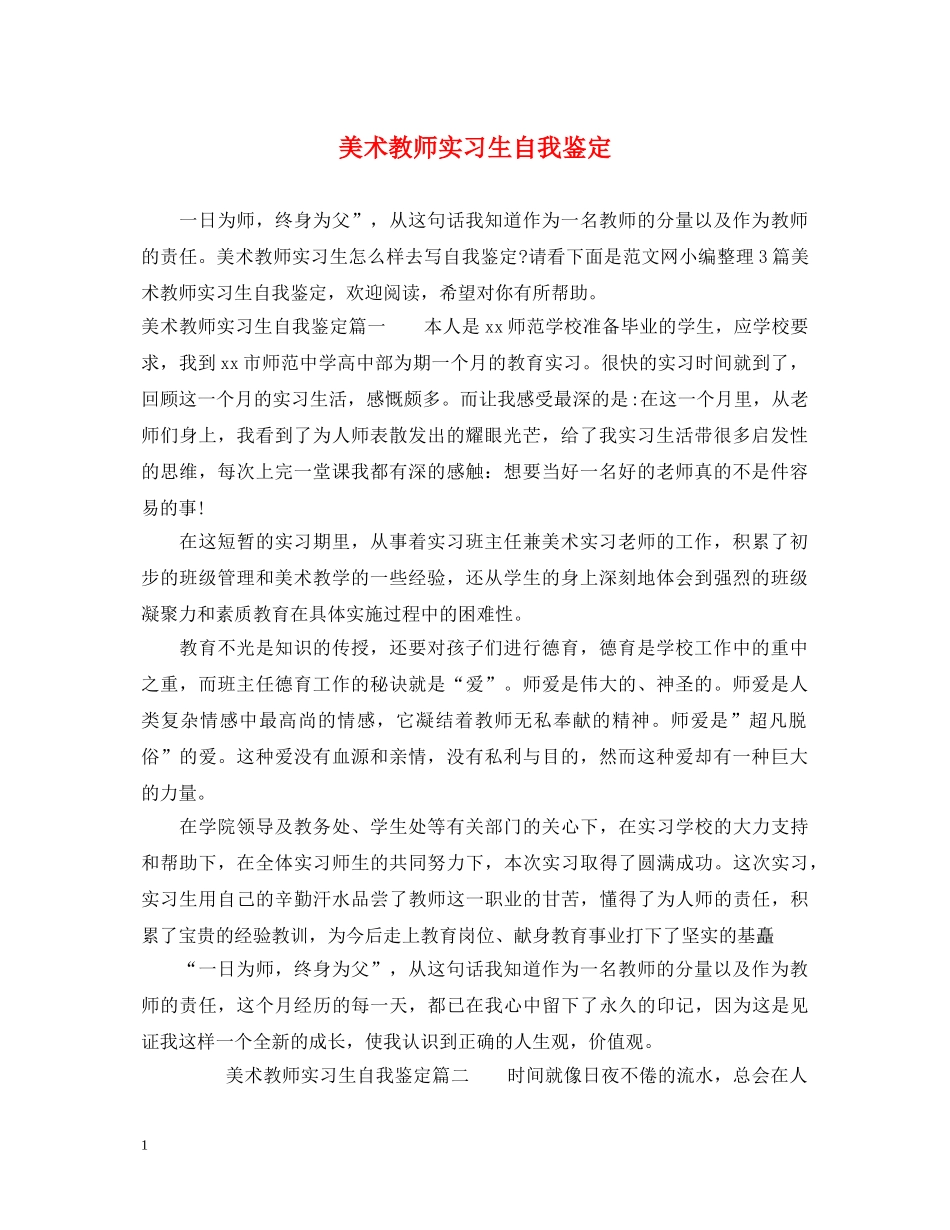 美术教师实习生自我鉴定

一日为师，终身为父”，从这句话我知道作为一名教师的分量以及作为教师的责任。美术教师实习生怎么样去写自我鉴定?请看下面是范文网小编整理3篇美术教师实习生自我鉴定，欢迎阅读，希望对你有所帮助。

美术教师实习生自我鉴定篇一　　本人是xx师范学校准备毕业的学生，应学校要求，我到xx市师范中学高中部为期一个月的教育实习。很快的实习时间就到了，回顾这一个月的实习生活，感慨颇多。而让我感受最深的是:在这一个月里，从老师们身上，我看到了为人师表散发出的耀眼光芒，给了我实习生活带很多启发性的思维，每次上完一堂课我都有深的感触：想要当好一名好的老师真的不是件容易的事!

在这短暂的实习期里，从事着实习班主任兼美术实习老师的工作，积累了初步的班级管理和美术教学的一些经验，还从学生的身上深刻地体会到强烈的班级凝聚力和素质教育在具体实施过程中的困难性。

教育不光是知识的传授，还要对孩子们进行德育，德育是学校工作中的重中之重，而班主任德育工作的秘诀就是“爱”。师爱是伟大的、神圣的。师爱是人类复杂情感中最高尚的情感，它凝结着教师无私奉献的精神。师爱是”超凡脱俗”的爱。这种爱没有血源和亲情，没有私利与目的，然而这种爱却有一种巨大的力量。

在学院领导及教务处、学生处等有关部门的关心下，在实习学校的大力支持和帮助下，在全体实习师生的共同努力下，本次实习取得了圆满成功。这次实习，实习生用自己的辛勤汗水品尝了教师这一职业的甘苦，懂得了为人师的责任，积累了宝贵的经验教训，为今后走上教育岗位、献身教育事业打下了坚实的基矗

“一日为师，终身为父”，从这句话我知道作为一名教师的分量以及作为教师的责任，这个月经历的每一天，都已在我心中留下了永久的印记，因为这是见证我这样一个全新的成长，使我认识到正确的人生观，价值观。

美术教师实习生自我鉴定篇二　　时间就像日夜不倦的流水，总会在人

1